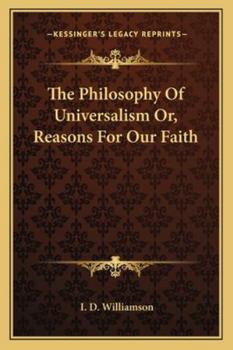 —KESSINGER'S LEGACY REPRINTS—

The Philosophy Of Universalism Or, Reasons For Our Faith

I. D. Williamson